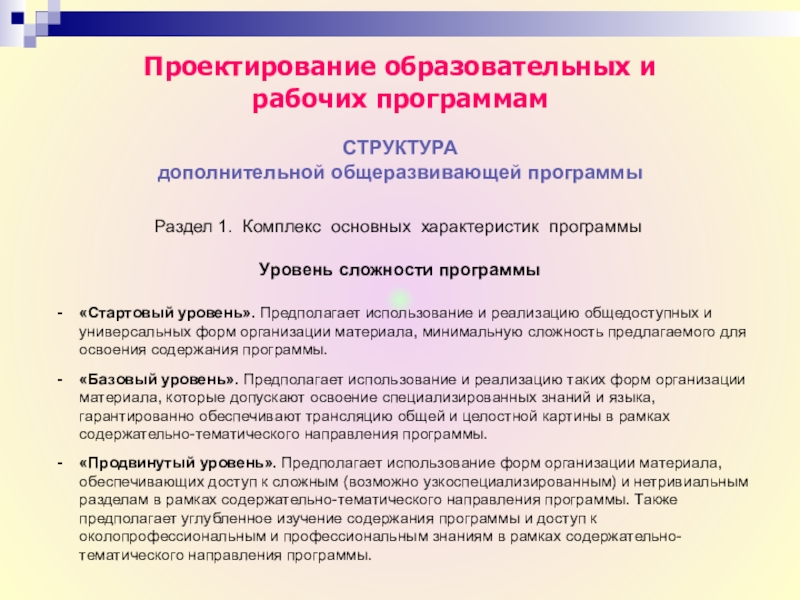 Проектирование образовательных и рабочих программам

СТРУКТУРА
дополнительной общеразвивающей программы

Раздел 1. Комплекс основных характеристик программы

Уровень сложности программы

- «Стартовый уровень». Предполагает использование и реализацию общедоступных и универсальных форм организации материала, минимальную сложность предлагаемого для освоения содержания программы.

- «Базовый уровень». Предполагает использование и реализацию таких форм организации материала, которые допускают освоение специализированных знаний и языка, гарантированно обеспечивают трансляцию общей и целостной картины в рамках содержательно-тематического направления программы.

- «Продвинутый уровень». Предполагает использование форм организации материала, обеспечивающих доступ к сложным (возможно узкоспециализированным) и нетривиальным разделам в рамках содержательно-тематического направления программы. Также предполагает углубленное изучение содержания программы и доступ к околопрофессиональным и профессиональным знаниям в рамках содержательно-тематического направления программы.